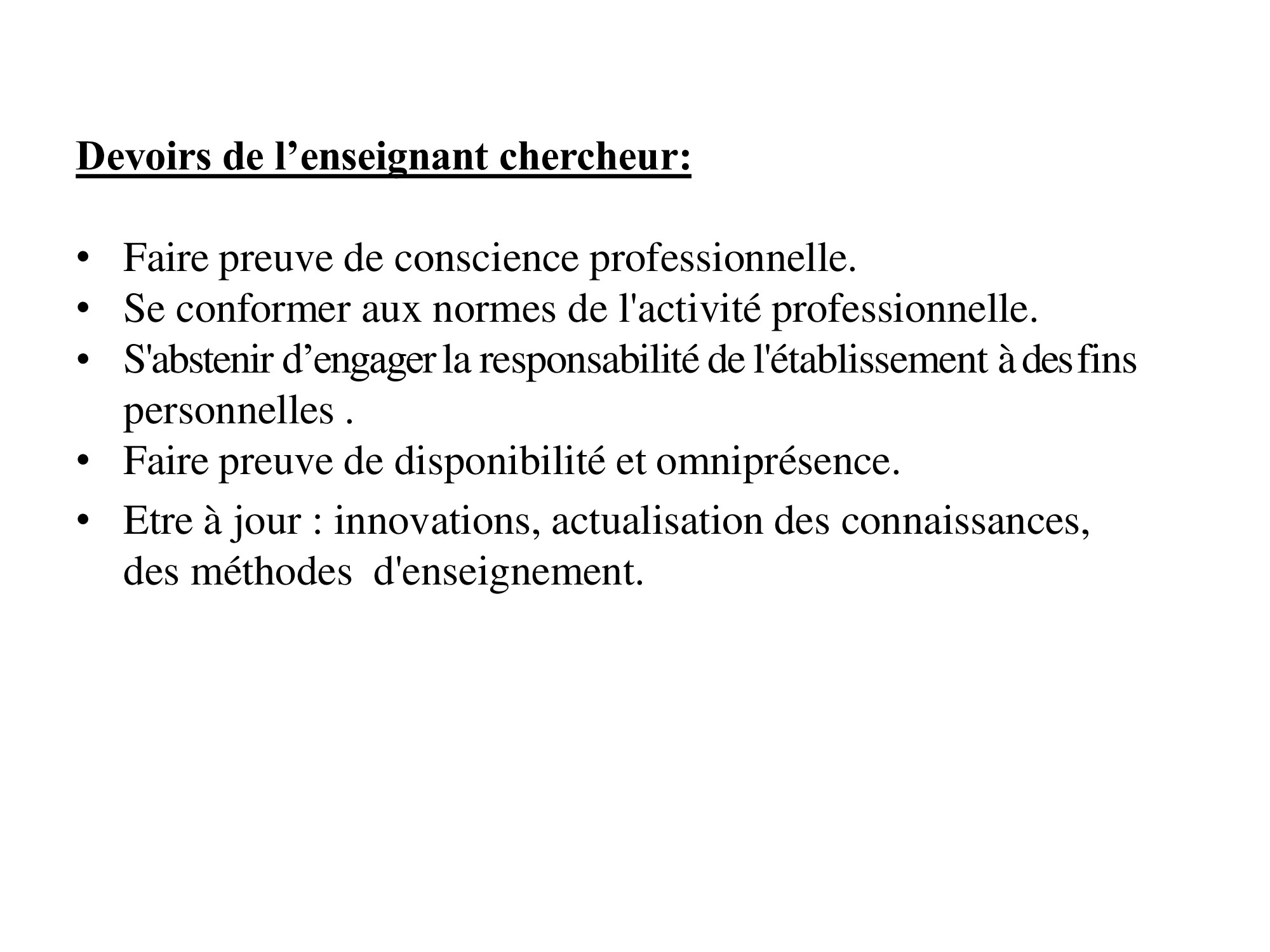 Devoirs de l’enseignant chercheur:

• Faire preuve de conscience professionnelle.
• Se conformer aux normes de l'activité professionnelle.
• S'abstenir d’engager la responsabilité de l'établissement à des fins personnelles .
• Faire preuve de disponibilité et omniprésence.
• Etre à jour : innovations, actualisation des connaissances, des méthodes d'enseignement.